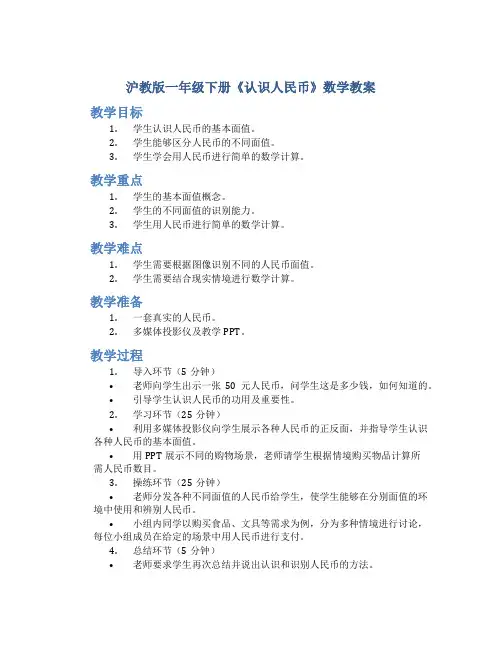 沪教版一年级下册《认识人民币》数学教案

教学目标

1. 学生认识人民币的基本面值。
2. 学生能够区分人民币的不同面值。
3. 学生学会用人民币进行简单的数学计算。

教学重点

1. 学生的基本面值概念。
2. 学生的不同面值的识别能力。
3. 学生用人民币进行简单的数学计算。

教学难点

1. 学生需要根据图像识别不同的人民币面值。
2. 学生需要结合现实情境进行数学计算。

教学准备

1. 一套真实的人民币。
2. 多媒体投影仪及教学 PPT。

教学过程

1. 导入环节（5 分钟）
• 老师向学生出示一张 50 元人民币，问学生这是多少钱，如何知道的。
• 引导学生认识人民币的功用及重要性。
2. 学习环节（25 分钟）
• 利用多媒体投影仪向学生展示各种人民币的正反面，并指导学生认识各种人民币的基本面值。
• 用 PPT 展示不同的购物场景，老师请学生根据情境购买物品计算所需人民币数目。
3. 操练环节（25 分钟）
• 老师分发各种不同面值的人民币给学生，使学生能够在分别面值的环境中使用和辨别人民币。
• 小组内同学以购买食品、文具等需求为例，分为多种情境进行讨论，每位小组成员在给定的场景中用人民币进行支付。
4. 总结环节（5 分钟）
• 老师要求学生再次总结并说出认识和识别人民币的方法。